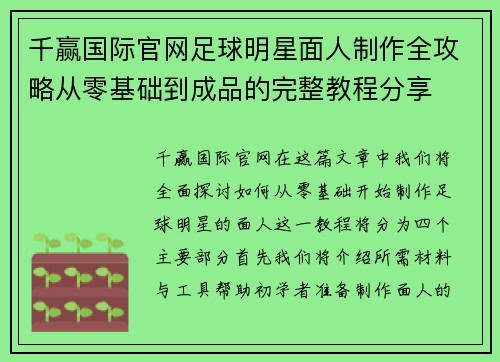 千赢国际官网足球明星面人制作全攻略从零基础到成品的完整教程分享

千赢国际官网在这篇文章中我们将全面探讨如何从零基础开始制作足球明星的面人这一教程将分为四个主要部分首先我们将介绍所需材料与工具帮助初学者准备制作面人的